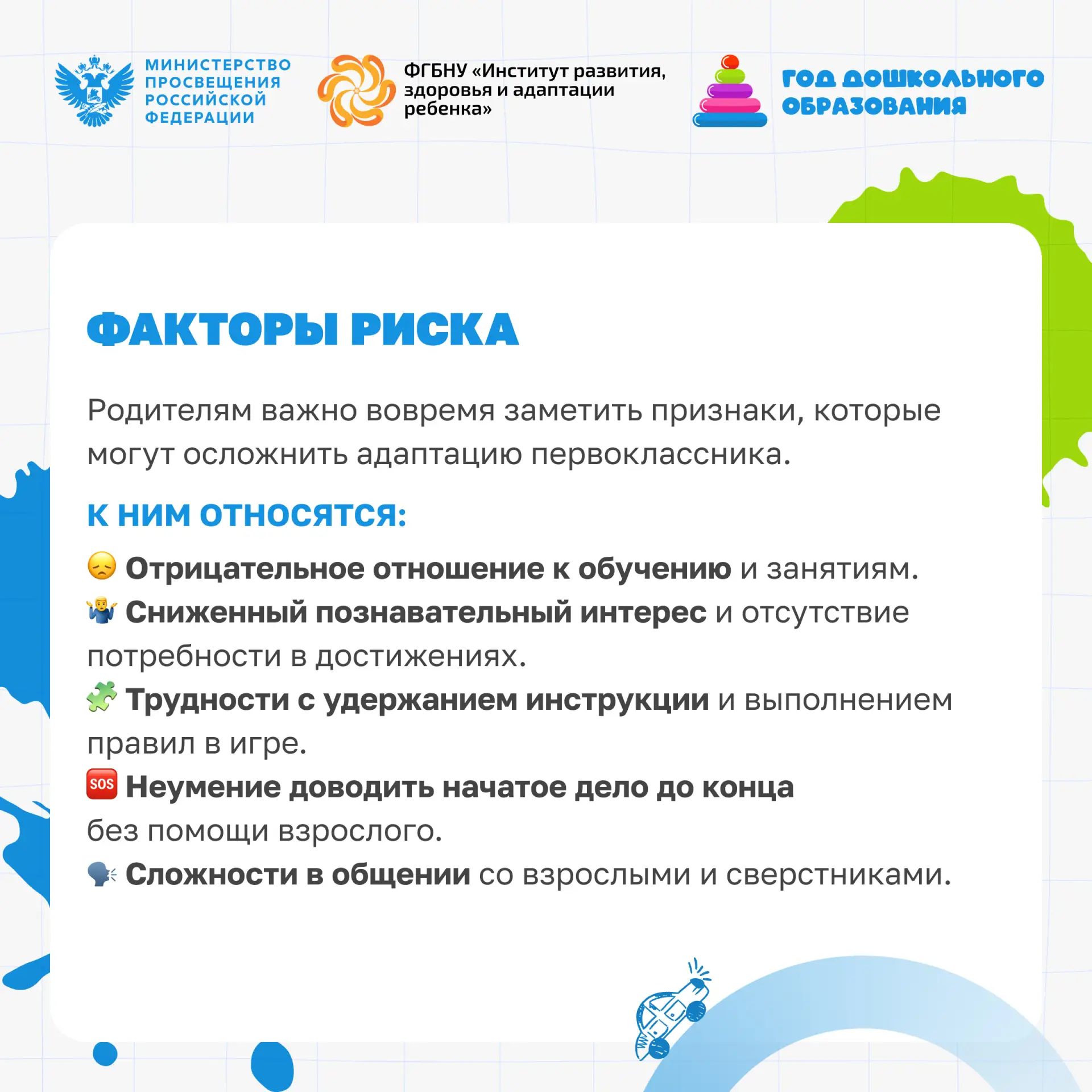 МИНИСТЕРСТВО ПРОСВЕЩЕНИЯ РОССИЙСКОЙ ФЕДЕРАЦИИ

ФГБНУ «Институт развития, здоровья и адаптации ребенка»

ГОД ДОШКОЛЬНОГО ОБРАЗОВАНИЯ

ФАКТОРЫ РИСКА

Родителям важно вовремя заметить признаки, которые могут осложнить адаптацию первоклассника.

К НИМ ОТНОСЯТСЯ:

😞 Отрицательное отношение к обучению и занятиям.
🤷‍♂️ Сниженный познавательный интерес и отсутствие потребности в достижениях.
🧩 Трудности с удержанием инструкции и выполнением правил в игре.
🆘 Неумение доводить начатое дело до конца без помощи взрослого.
🗣 Сложности в общении со взрослыми и сверстниками.